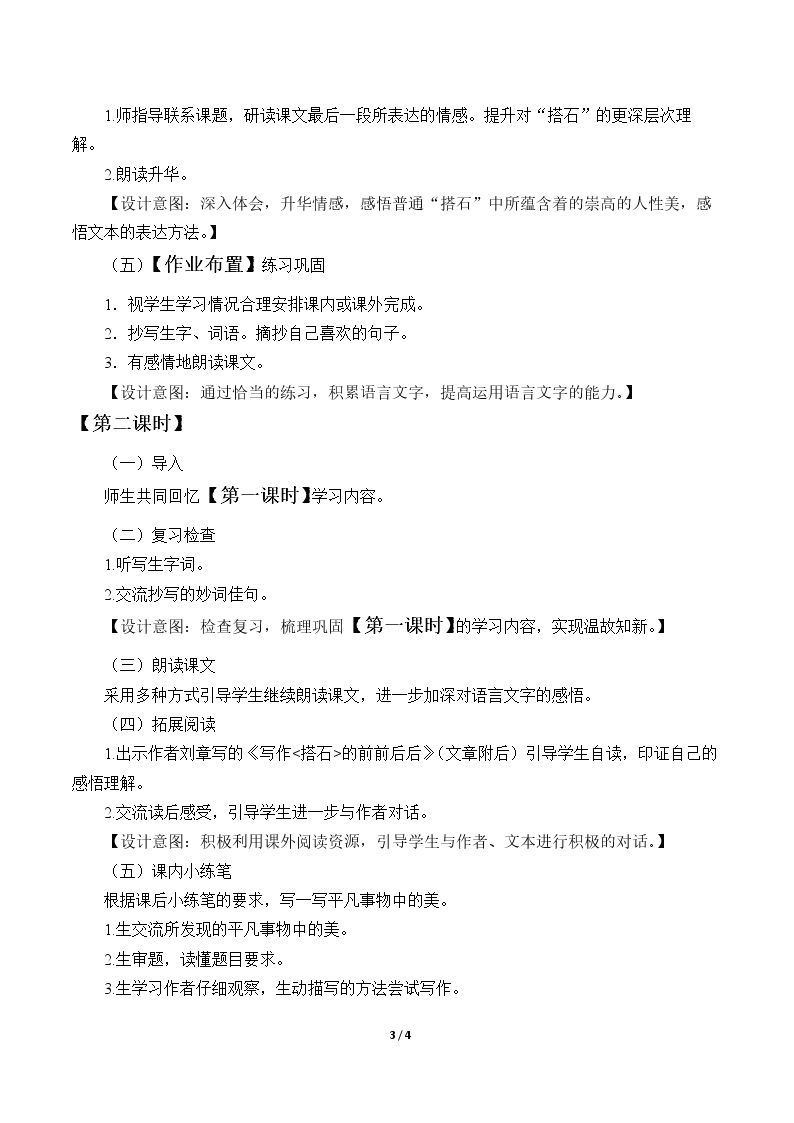 1.师指导联系课题，研读课文最后一段所表达的情感。提升对“搭石”的更深层次理解。

2.朗读升华。

【设计意图：深入体会，升华情感，感悟普通“搭石”中所蕴含着的崇高的人性美，感悟文本的表达方法。】

（五）【作业布置】练习巩固

1．视学生学习情况合理安排课内或课外完成。

2．抄写生字、词语。摘抄自己喜欢的句子。

3．有感情地朗读课文。

【设计意图：通过恰当的练习，积累语言文字，提高运用语言文字的能力。】

【第二课时】

（一）导入

师生共同回忆【第一课时】学习内容。

（二）复习检查

1.听写生字词。

2.交流抄写的妙词佳句。

【设计意图：检查复习，梳理巩固【第一课时】的学习内容，实现温故知新。】

（三）朗读课文

采用多种方式引导学生继续朗读课文，进一步加深对语言文字的感悟。

（四）拓展阅读

1.出示作者刘章写的《写作<搭石>的前前后后》（文章附后）引导学生自读，印证自己的感悟理解。

2.交流读后感受，引导学生进一步与作者对话。

【设计意图：积极利用课外阅读资源，引导学生与作者、文本进行积极的对话。】

（五）课内小练笔

根据课后小练笔的要求，写一写平凡事物中的美。

1.生交流所发现的平凡事物中的美。

2.生审题，读懂题目要求。

3.生学习作者仔细观察，生动描写的方法尝试写作。

3 / 4